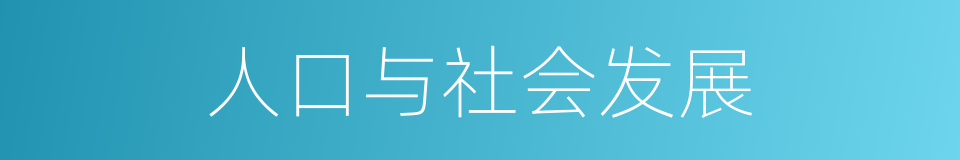 人口与社会发展